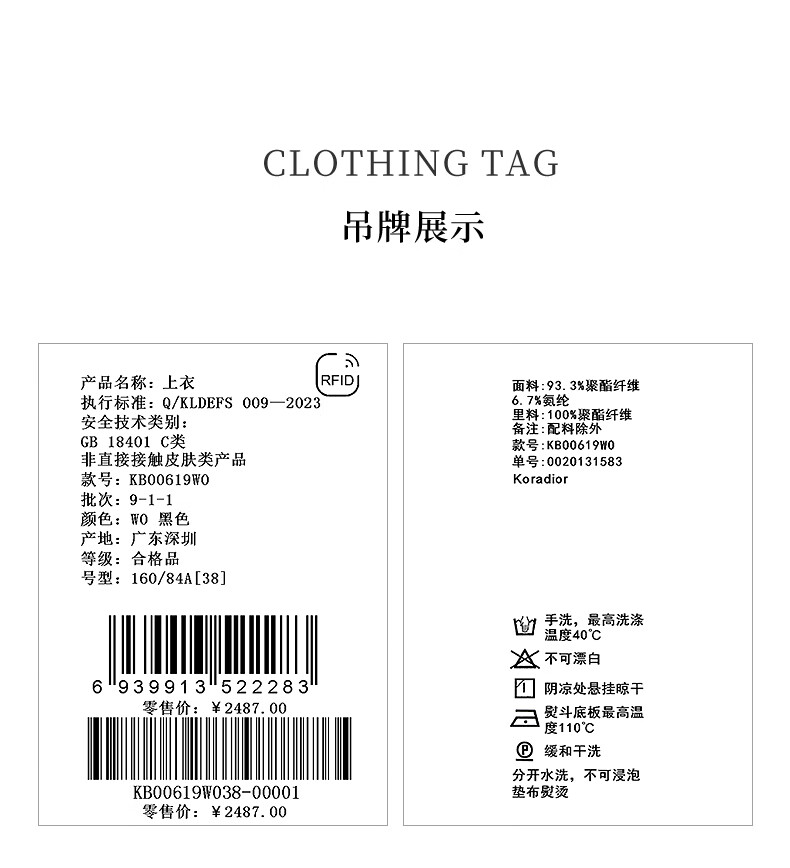 CLOTHING TAG

吊牌展示

RFID

产品名称：上衣
执行标准：Q/KLDEFS 009—2023
安全技术类别：
GB 18401 C类
非直接接触皮肤类产品
款号：KB00619W0
批次：9-1-1
颜色：W0 黑色
产地：广东深圳
等级：合格品
号型：160/84A[38]

6 939913 522283
零售价：￥2487.00

KB00619W038-00001
零售价：￥2487.00

面料：93.3%聚酯纤维
6.7%氨纶
里料：100%聚酯纤维
备注：配料除外
款号：KB00619W0
单号：0020131583
Koradior

手洗，最高洗涤温度40℃
不可漂白
阴凉处悬挂晾干
熨斗底板最高温度110℃
缓和干洗
分开水洗，不可浸泡
垫布熨烫